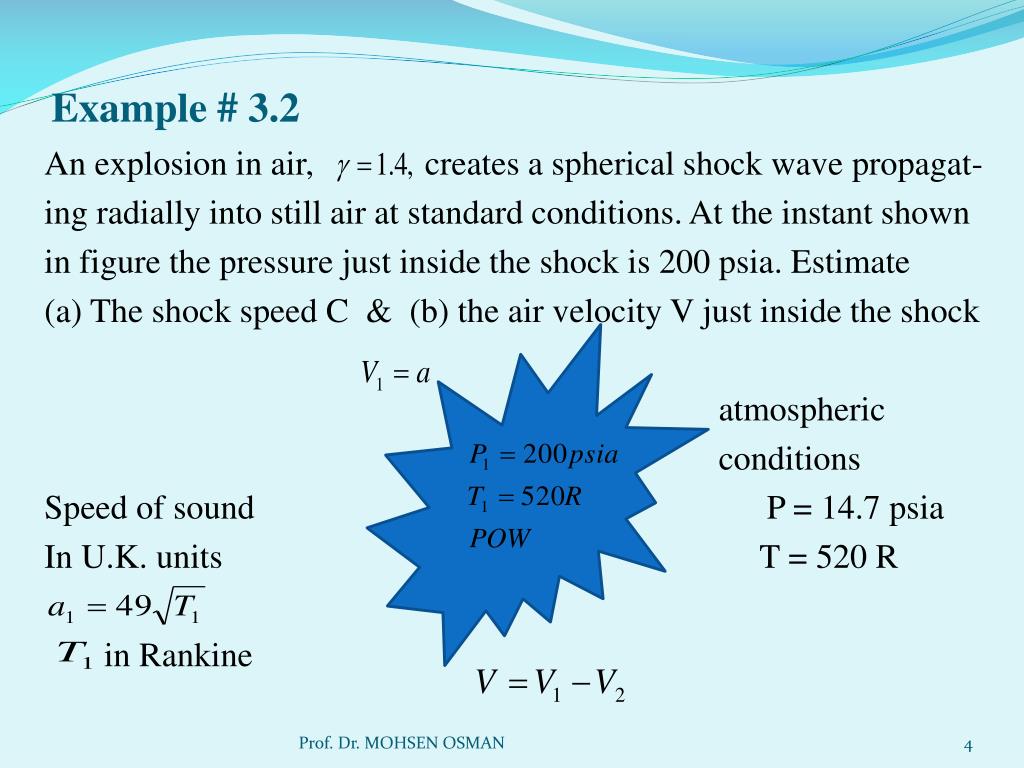 Example # 3.2

An explosion in air, $\gamma = 1.4$, creates a spherical shock wave propagating radially into still air at standard conditions. At the instant shown in figure the pressure just inside the shock is 200 psia. Estimate
(a) The shock speed C & (b) the air velocity V just inside the shock

$V_1 = a$

$P_1 = 200 psia$
$T_1 = 520R$
$POW$

atmospheric conditions
P = 14.7 psia
T = 520 R

Speed of sound
In U.K. units
$a_1 = 49\sqrt{T_1}$
$T_1$ in Rankine

$V = V_1 - V_2$

Prof. Dr. MOHSEN OSMAN

4